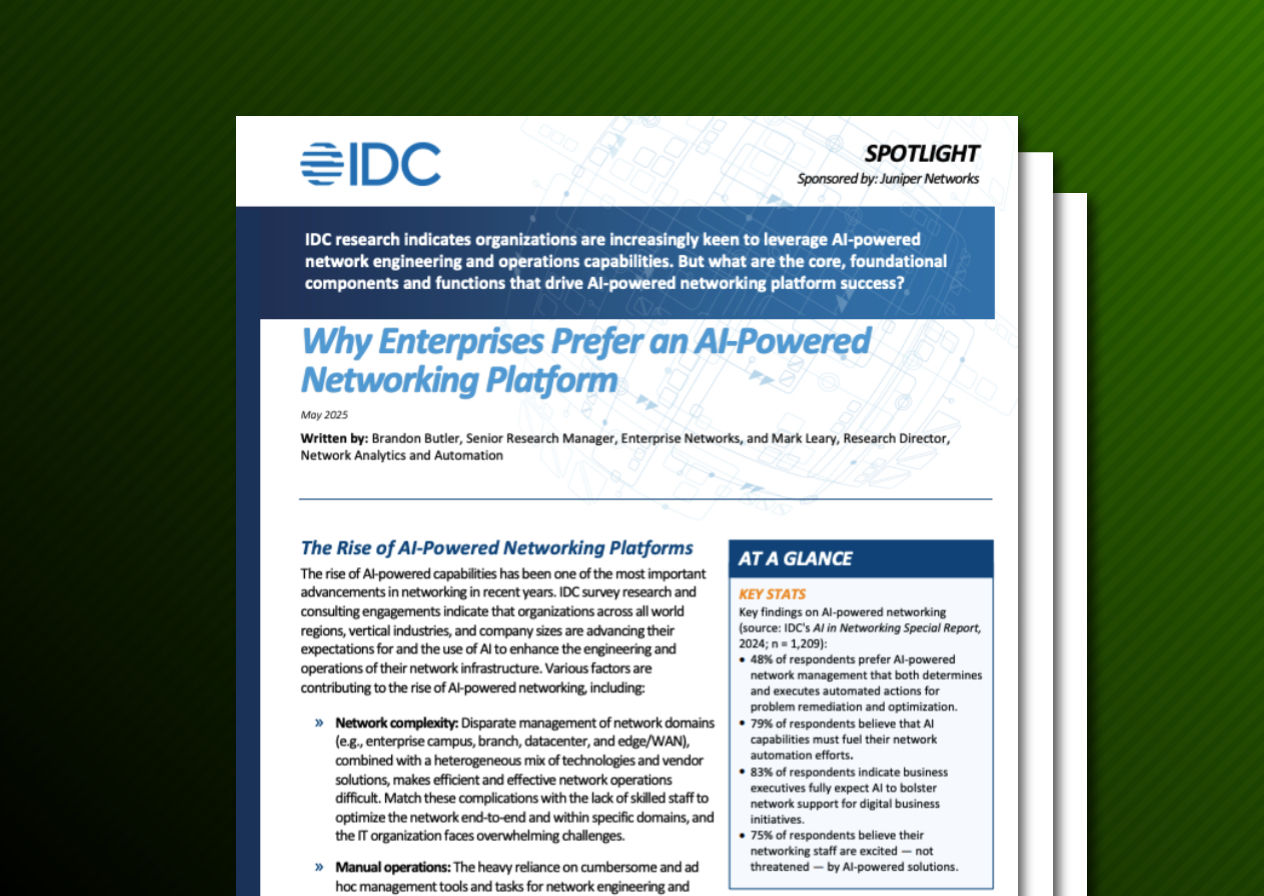 IDC

SPOTLIGHT

Sponsored by: Juniper Networks

IDC research indicates organizations are increasingly keen to leverage AI-powered network engineering and operations capabilities. But what are the core, foundational components and functions that drive AI-powered networking platform success?

Why Enterprises Prefer an AI-Powered Networking Platform

May 2025

Written by: Brandon Butler, Senior Research Manager, Enterprise Networks, and Mark Leary, Research Director, Network Analytics and Automation

The Rise of AI-Powered Networking Platforms

The rise of AI-powered capabilities has been one of the most important advancements in networking in recent years. IDC survey research and consulting engagements indicate that organizations across all world regions, vertical industries, and company sizes are advancing their expectations for and the use of AI to enhance the engineering and operations of their network infrastructure. Various factors are contributing to the rise of AI-powered networking, including:

» Network complexity: Disparate management of network domains (e.g., enterprise campus, branch, datacenter, and edge/WAN), combined with a heterogeneous mix of technologies and vendor solutions, makes efficient and effective network operations difficult. Match these complications with the lack of skilled staff to optimize the network end-to-end and within specific domains, and the IT organization faces overwhelming challenges.

» Manual operations: The heavy reliance on cumbersome and ad hoc management tools and tasks for network engineering and

AT A GLANCE

KEY STATS

Key findings on AI-powered networking (source: IDC's AI in Networking Special Report, 2024; n = 1,209):

• 48% of respondents prefer AI-powered network management that both determines and executes automated actions for problem remediation and optimization.
• 79% of respondents believe that AI capabilities must fuel their network automation efforts.
• 83% of respondents indicate business executives fully expect AI to bolster network support for digital business initiatives.
• 75% of respondents believe their networking staff are excited — not threatened — by AI-powered solutions.